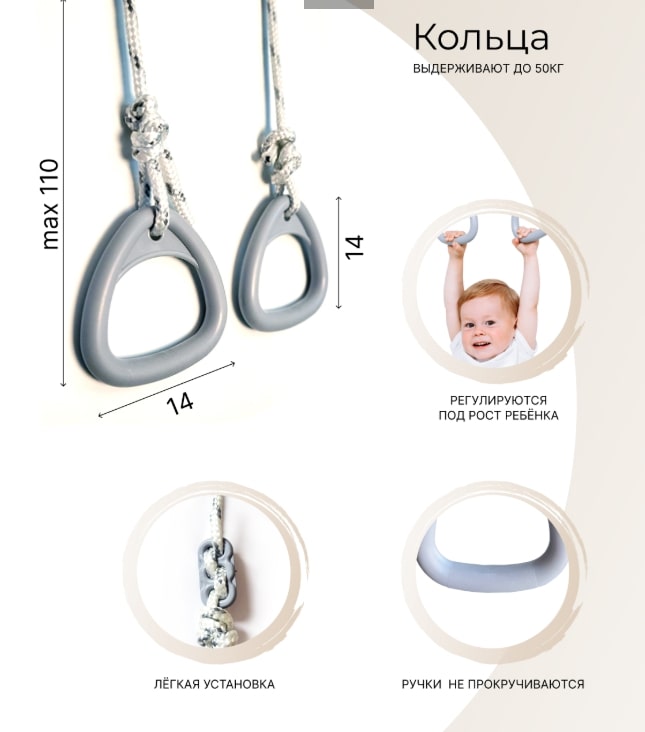 Кольца
ВЫДЕРЖИВАЮТ ДО 50КГ

max 110

14

14

РЕГУЛИРУЮТСЯ
ПОД РОСТ РЕБЁНКА

ЛЁГКАЯ УСТАНОВКА

РУЧКИ НЕ ПРОКРУЧИВАЮТСЯ